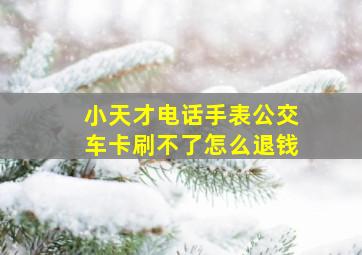 小天才电话手表公交车卡刷不了怎么退钱